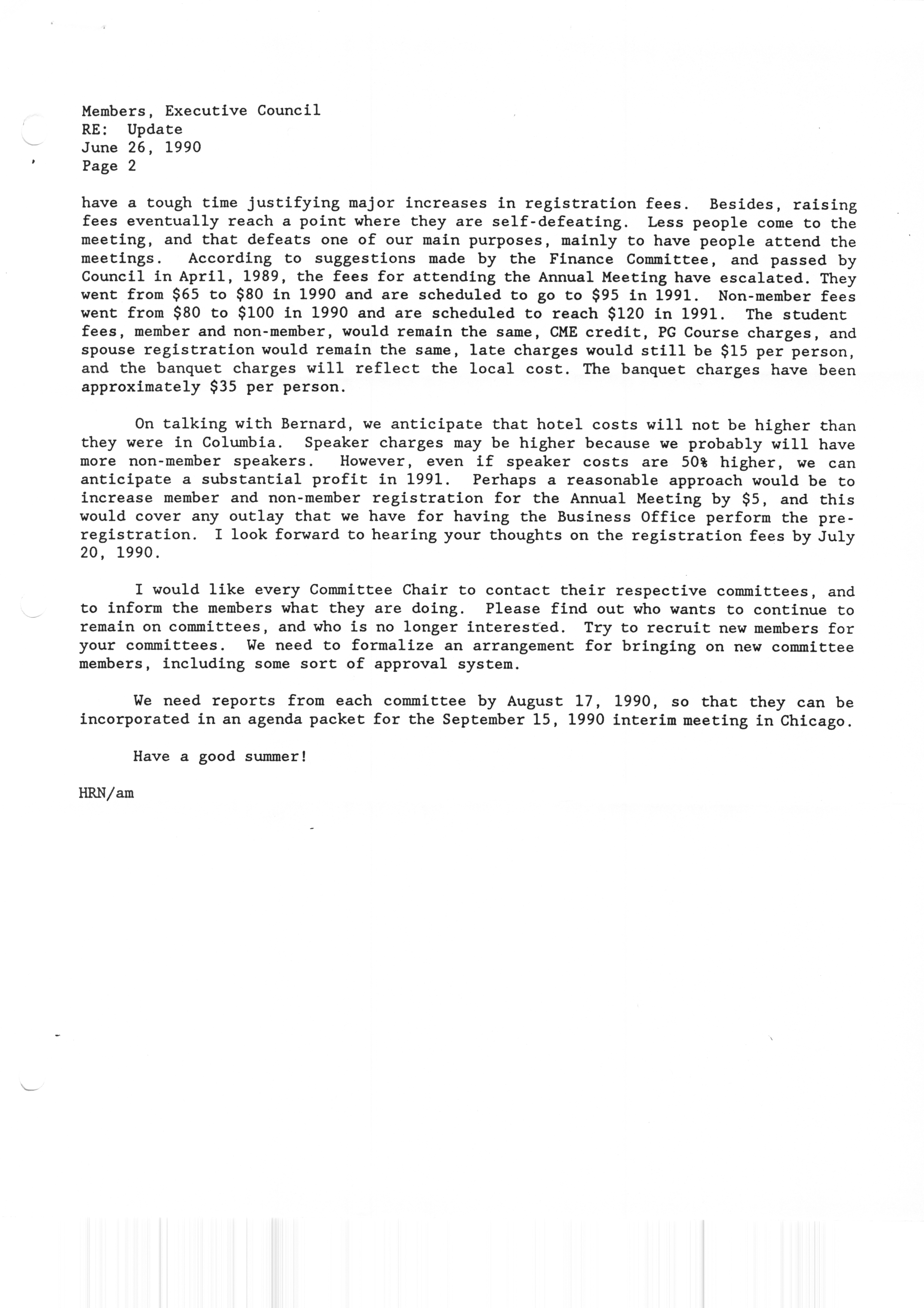 Members, Executive Council
RE: Update
June 26, 1990
Page 2

have a tough time justifying major increases in registration fees. Besides, raising fees eventually reach a point where they are self-defeating. Less people come to the meeting, and that defeats one of our main purposes, mainly to have people attend the meetings. According to suggestions made by the Finance Committee, and passed by Council in April, 1989, the fees for attending the Annual Meeting have escalated. They went from \$65 to \$80 in 1990 and are scheduled to go to \$95 in 1991. Non-member fees went from \$80 to \$100 in 1990 and are scheduled to reach \$120 in 1991. The student fees, member and non-member, would remain the same, CME credit, PG Course charges, and spouse registration would remain the same, late charges would still be \$15 per person, and the banquet charges will reflect the local cost. The banquet charges have been approximately \$35 per person.

On talking with Bernard, we anticipate that hotel costs will not be higher than they were in Columbia. Speaker charges may be higher because we probably will have more non-member speakers. However, even if speaker costs are 50% higher, we can anticipate a substantial profit in 1991. Perhaps a reasonable approach would be to increase member and non-member registration for the Annual Meeting by \$5, and this would cover any outlay that we have for having the Business Office perform the pre-registration. I look forward to hearing your thoughts on the registration fees by July 20, 1990.

I would like every Committee Chair to contact their respective committees, and to inform the members what they are doing. Please find out who wants to continue to remain on committees, and who is no longer interested. Try to recruit new members for your committees. We need to formalize an arrangement for bringing on new committee members, including some sort of approval system.

We need reports from each committee by August 17, 1990, so that they can be incorporated in an agenda packet for the September 15, 1990 interim meeting in Chicago.

Have a good summer!

HRN/am